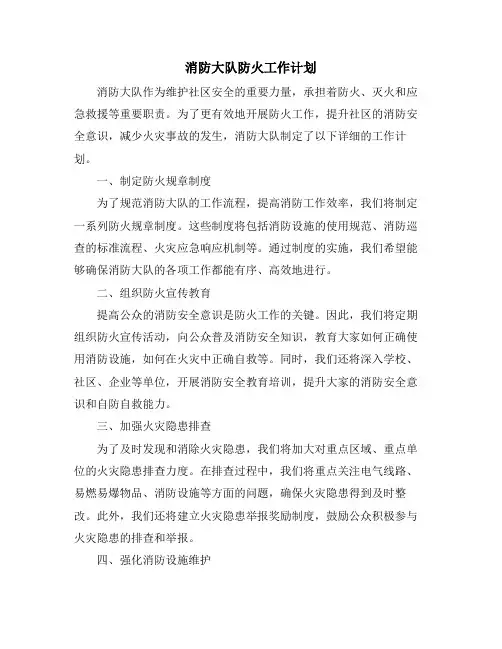 消防大队防火工作计划

消防大队作为维护社区安全的重要力量，承担着防火、灭火和应急救援等重要职责。为了更有效地开展防火工作，提升社区的消防安全意识，减少火灾事故的发生，消防大队制定了以下详细的工作计划。

一、制定防火规章制度

为了规范消防大队的工作流程，提高消防工作效率，我们将制定一系列防火规章制度。这些制度将包括消防设施的使用规范、消防巡查的标准流程、火灾应急响应机制等。通过制度的实施，我们希望能够确保消防大队的各项工作都能有序、高效地进行。

二、组织防火宣传教育

提高公众的消防安全意识是防火工作的关键。因此，我们将定期组织防火宣传活动，向公众普及消防安全知识，教育大家如何正确使用消防设施，如何在火灾中正确自救等。同时，我们还将深入学校、社区、企业等单位，开展消防安全教育培训，提升大家的消防安全意识和自防自救能力。

三、加强火灾隐患排查

为了及时发现和消除火灾隐患，我们将加大对重点区域、重点单位的火灾隐患排查力度。在排查过程中，我们将重点关注电气线路、易燃易爆物品、消防设施等方面的问题，确保火灾隐患得到及时整改。此外，我们还将建立火灾隐患举报奖励制度，鼓励公众积极参与火灾隐患的排查和举报。

四、强化消防设施维护